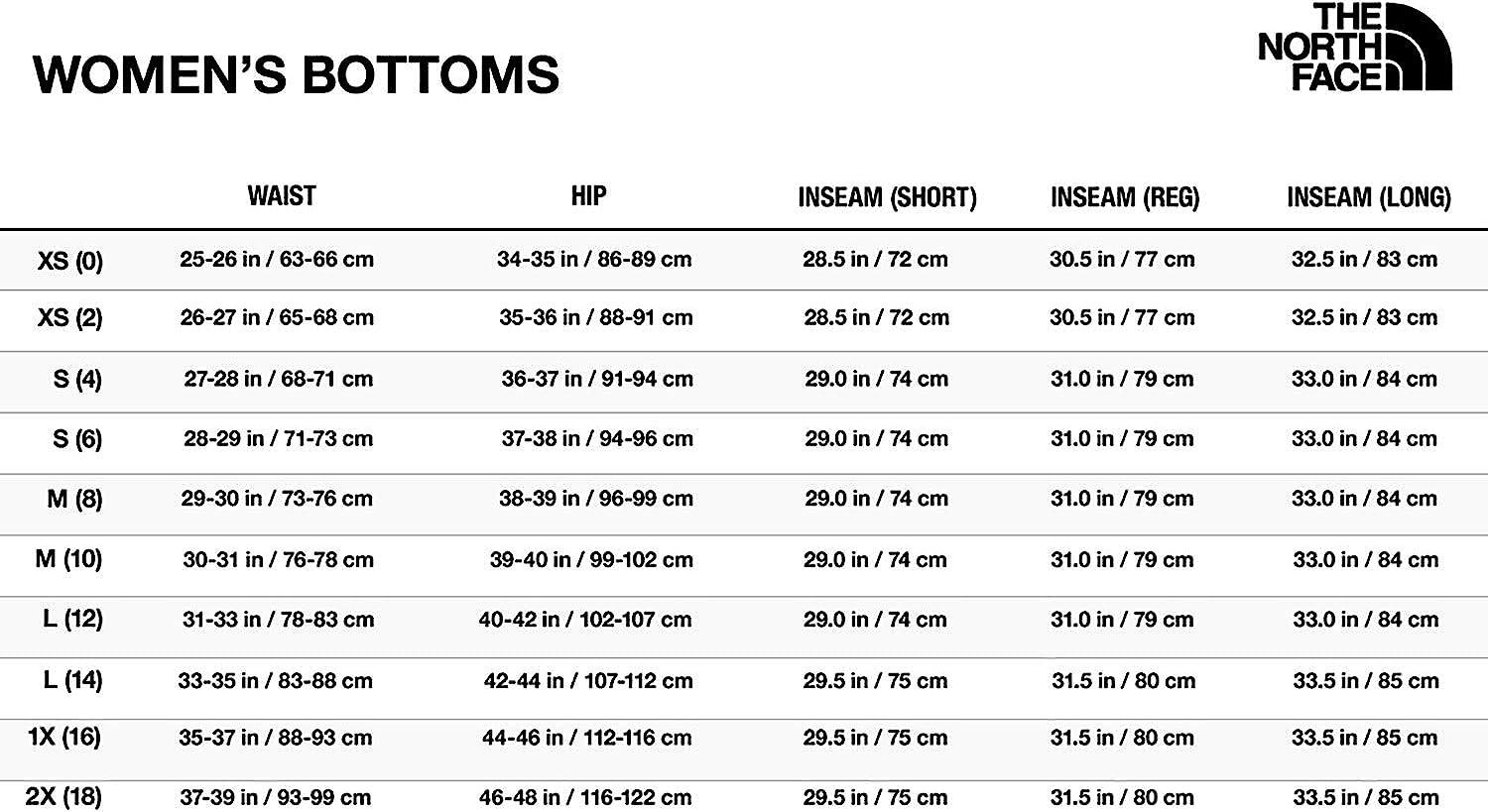 WOMEN'S BOTTOMS

THE NORTH FACE

| | WAIST | HIP | INSEAM (SHORT) | INSEAM (REG) | INSEAM (LONG) |
|---|---|---|---|---|---|
| XS (0) | 25-26 in / 63-66 cm | 34-35 in / 86-89 cm | 28.5 in / 72 cm | 30.5 in / 77 cm | 32.5 in / 83 cm |
| XS (2) | 26-27 in / 65-68 cm | 35-36 in / 88-91 cm | 28.5 in / 72 cm | 30.5 in / 77 cm | 32.5 in / 83 cm |
| S (4) | 27-28 in / 68-71 cm | 36-37 in / 91-94 cm | 29.0 in / 74 cm | 31.0 in / 79 cm | 33.0 in / 84 cm |
| S (6) | 28-29 in / 71-73 cm | 37-38 in / 94-96 cm | 29.0 in / 74 cm | 31.0 in / 79 cm | 33.0 in / 84 cm |
| M (8) | 29-30 in / 73-76 cm | 38-39 in / 96-99 cm | 29.0 in / 74 cm | 31.0 in / 79 cm | 33.0 in / 84 cm |
| M (10) | 30-31 in / 76-78 cm | 39-40 in / 99-102 cm | 29.0 in / 74 cm | 31.0 in / 79 cm | 33.0 in / 84 cm |
| L (12) | 31-33 in / 78-83 cm | 40-42 in / 102-107 cm | 29.0 in / 74 cm | 31.0 in / 79 cm | 33.0 in / 84 cm |
| L (14) | 33-35 in / 83-88 cm | 42-44 in / 107-112 cm | 29.5 in / 75 cm | 31.5 in / 80 cm | 33.5 in / 85 cm |
| 1X (16) | 35-37 in / 88-93 cm | 44-46 in / 112-116 cm | 29.5 in / 75 cm | 31.5 in / 80 cm | 33.5 in / 85 cm |
| 2X (18) | 37-39 in / 93-99 cm | 46-48 in / 116-122 cm | 29.5 in / 75 cm | 31.5 in / 80 cm | 33.5 in / 85 cm |